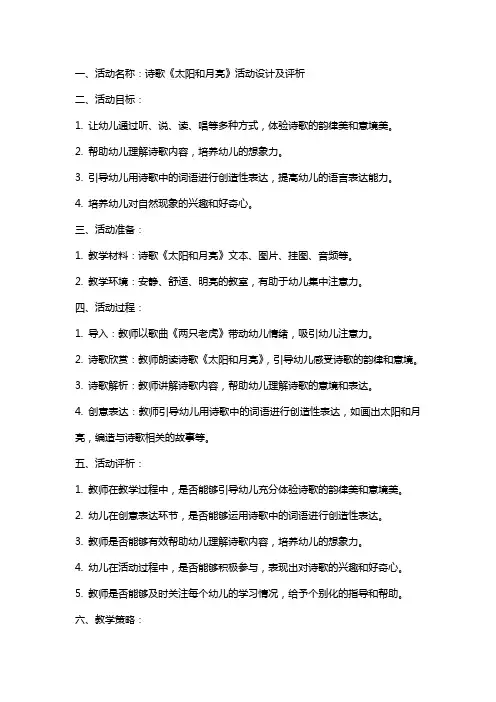 一、活动名称：诗歌《太阳和月亮》活动设计及评析

二、活动目标：

1. 让幼儿通过听、说、读、唱等多种方式，体验诗歌的韵律美和意境美。

2. 帮助幼儿理解诗歌内容，培养幼儿的想象力。

3. 引导幼儿用诗歌中的词语进行创造性表达，提高幼儿的语言表达能力。

4. 培养幼儿对自然现象的兴趣和好奇心。

三、活动准备：

1. 教学材料：诗歌《太阳和月亮》文本、图片、挂图、音频等。

2. 教学环境：安静、舒适、明亮的教室，有助于幼儿集中注意力。

四、活动过程：

1. 导入：教师以歌曲《两只老虎》带动幼儿情绪，吸引幼儿注意力。

2. 诗歌欣赏：教师朗读诗歌《太阳和月亮》，引导幼儿感受诗歌的韵律和意境。

3. 诗歌解析：教师讲解诗歌内容，帮助幼儿理解诗歌的意境和表达。

4. 创意表达：教师引导幼儿用诗歌中的词语进行创造性表达，如画出太阳和月亮，编造与诗歌相关的故事等。

五、活动评析：

1. 教师在教学过程中，是否能够引导幼儿充分体验诗歌的韵律美和意境美。

2. 幼儿在创意表达环节，是否能够运用诗歌中的词语进行创造性表达。

3. 教师是否能够有效帮助幼儿理解诗歌内容，培养幼儿的想象力。

4. 幼儿在活动过程中，是否能够积极参与，表现出对诗歌的兴趣和好奇心。

5. 教师是否能够及时关注每个幼儿的学习情况，给予个别化的指导和帮助。

六、教学策略：